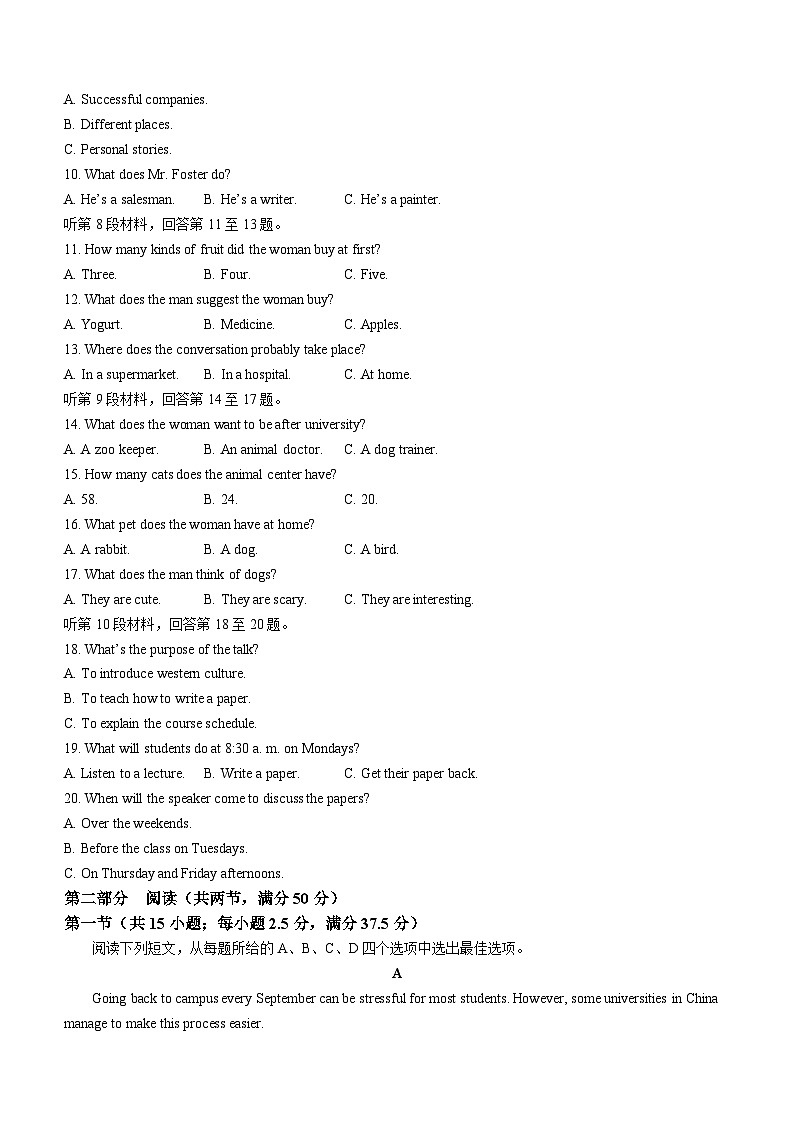 A. Successful companies.
B. Different places.
C. Personal stories.
10. What does Mr. Foster do?
A. He's a salesman. B. He's a writer. C. He's a painter.
听第 8 段材料，回答第 11 至 13 题。
11. How many kinds of fruit did the woman buy at first?
A. Three. B. Four. C. Five.
12. What does the man suggest the woman buy?
A. Yogurt. B. Medicine. C. Apples.
13. Where does the conversation probably take place?
A. In a supermarket. B. In a hospital. C. At home.
听第 9 段材料，回答第 14 至 17 题。
14. What does the woman want to be after university?
A. A zoo keeper. B. An animal doctor. C. A dog trainer.
15. How many cats does the animal center have?
A. 58. B. 24. C. 20.
16. What pet does the woman have at home?
A. A rabbit. B. A dog. C. A bird.
17. What does the man think of dogs?
A. They are cute. B. They are scary. C. They are interesting.
听第 10 段材料，回答第 18 至 20 题。
18. What's the purpose of the talk?
A. To introduce western culture.
B. To teach how to write a paper.
C. To explain the course schedule.
19. What will students do at 8:30 a. m. on Mondays?
A. Listen to a lecture. B. Write a paper. C. Get their paper back.
20. When will the speaker come to discuss the papers?
A. Over the weekends.
B. Before the class on Tuesdays.
C. On Thursday and Friday afternoons.
第二部分 阅读（共两节，满分 50 分）
第一节（共 15 小题；每小题 2.5 分，满分 37.5 分）
阅读下列短文，从每题所给的 A、B、C、D 四个选项中选出最佳选项。
A
Going back to campus every September can be stressful for most students. However, some universities in China manage to make this process easier.